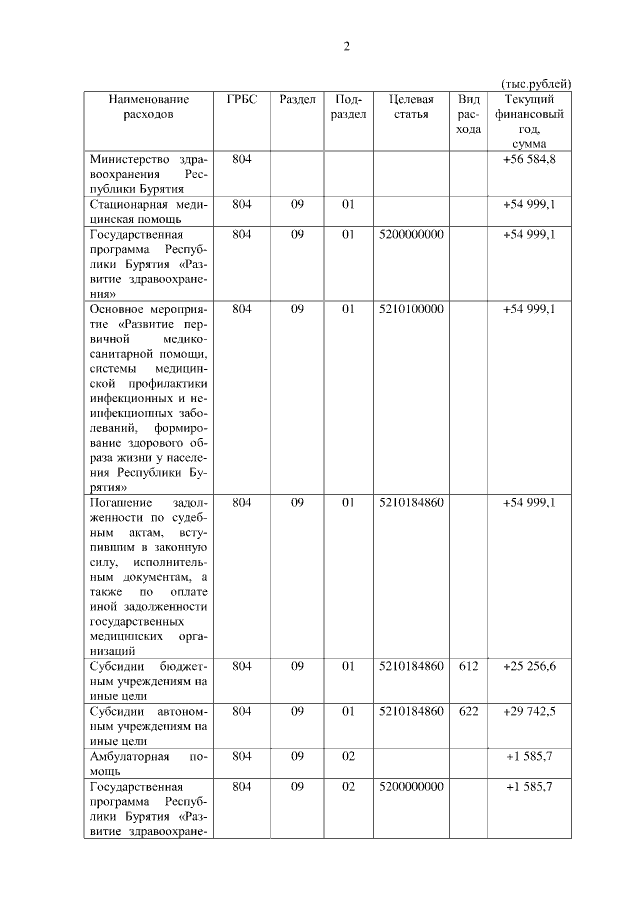 2

(тыс.рублей)

| Наименование расходов | ГРБС | Раздел | Подраздел | Целевая статья | Вид расхода | Текущий финансовый год, сумма |
|---|---|---|---|---|---|---|
| Министерство здравоохранения Республики Бурятия | 804 | | | | | +56 584,8 |
| Стационарная медицинская помощь | 804 | 09 | 01 | | | +54 999,1 |
| Государственная программа Республики Бурятия «Развитие здравоохранения» | 804 | 09 | 01 | 5200000000 | | +54 999,1 |
| Основное мероприятие «Развитие первичной медико-санитарной помощи, системы медицинской профилактики инфекционных и неинфекционных заболеваний, формирование здорового образа жизни у населения Республики Бурятия» | 804 | 09 | 01 | 5210100000 | | +54 999,1 |
| Погашение задолженности по судебным актам, вступившим в законную силу, исполнительным документам, а также по оплате иной задолженности государственных медицинских организаций | 804 | 09 | 01 | 5210184860 | | +54 999,1 |
| Субсидии бюджетным учреждениям на иные цели | 804 | 09 | 01 | 5210184860 | 612 | +25 256,6 |
| Субсидии автономным учреждениям на иные цели | 804 | 09 | 01 | 5210184860 | 622 | +29 742,5 |
| Амбулаторная помощь | 804 | 09 | 02 | | | +1 585,7 |
| Государственная программа Республики Бурятия «Развитие здравоохране- | 804 | 09 | 02 | 5200000000 | | +1 585,7 |